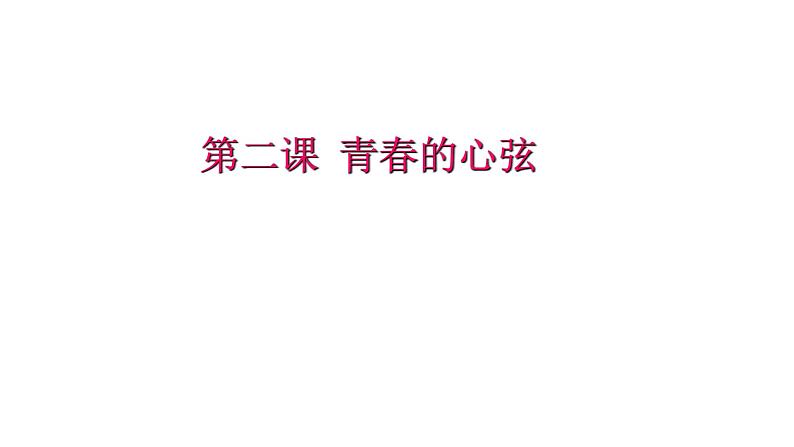 第二课 青春的心弦